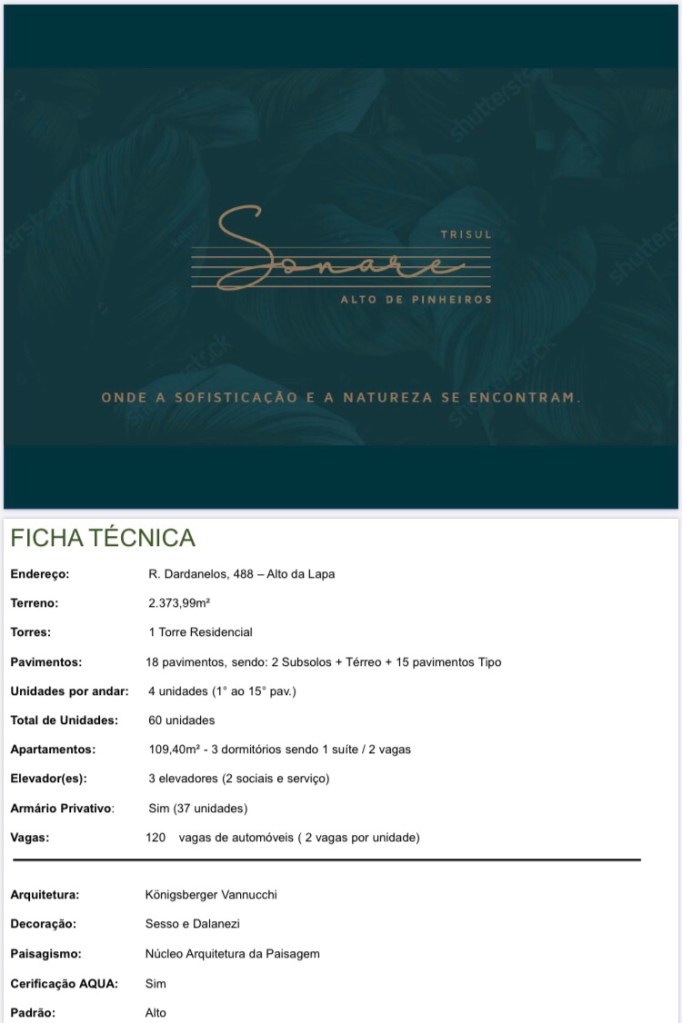 TRISUL
Sonare
ALTO DE PINHEIROS

ONDE A SOFISTICAÇÃO E A NATUREZA SE ENCONTRAM.

shutterstock

FICHA TÉCNICA

| | |
|---|---|
| Endereço: | R. Dardanelos, 488 – Alto da Lapa |
| Terreno: | 2.373,99m² |
| Torres: | 1 Torre Residencial |
| Pavimentos: | 18 pavimentos, sendo: 2 Subsolos + Térreo + 15 pavimentos Tipo |
| Unidades por andar: | 4 unidades (1° ao 15° pav.) |
| Total de Unidades: | 60 unidades |
| Apartamentos: | 109,40m² - 3 dormitórios sendo 1 suíte / 2 vagas |
| Elevador(es): | 3 elevadores (2 sociais e serviço) |
| Armário Privativo: | Sim (37 unidades) |
| Vagas: | 120 vagas de automóveis ( 2 vagas por unidade) |

| | |
|---|---|
| Arquitetura: | Königsberger Vannucchi |
| Decoração: | Sesso e Dalanezi |
| Paisagismo: | Núcleo Arquitetura da Paisagem |
| Cerificação AQUA: | Sim |
| Padrão: | Alto |